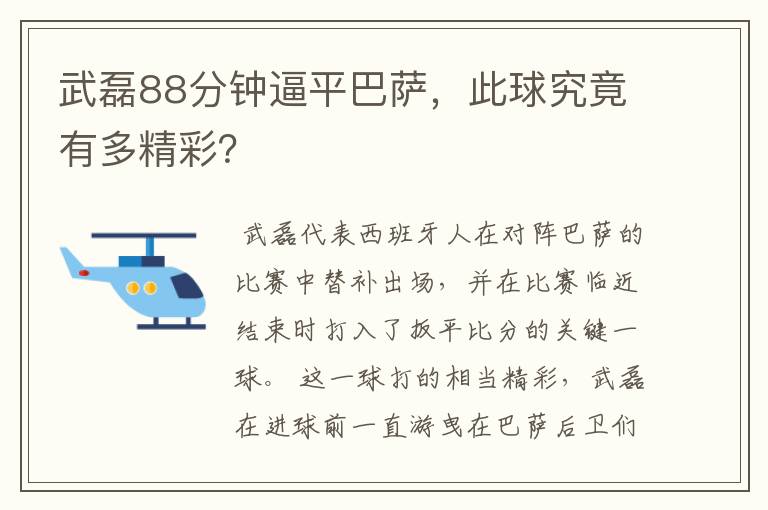 武磊88分钟逼平巴萨，此球究竟有多精彩?

武磊代表西班牙人在对阵巴萨的比赛中替补出场，并在比赛临近结束时打入了扳平比分的关键一球。这一球打的相当精彩，武磊在进球前一直游曳在巴萨后卫们